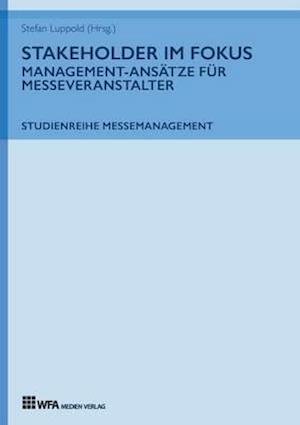 Stefan Luppold (Hrsg.)

STAKEHOLDER IM FOKUS
MANAGEMENT-ANSÄTZE FÜR MESSEVERANSTALTER

STUDIENREIHE MESSEMANAGEMENT

WFA MEDIEN VERLAG